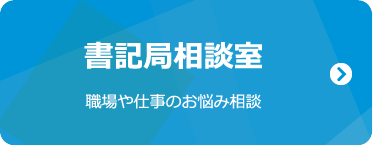 書記局相談室

職場や仕事のお悩み相談